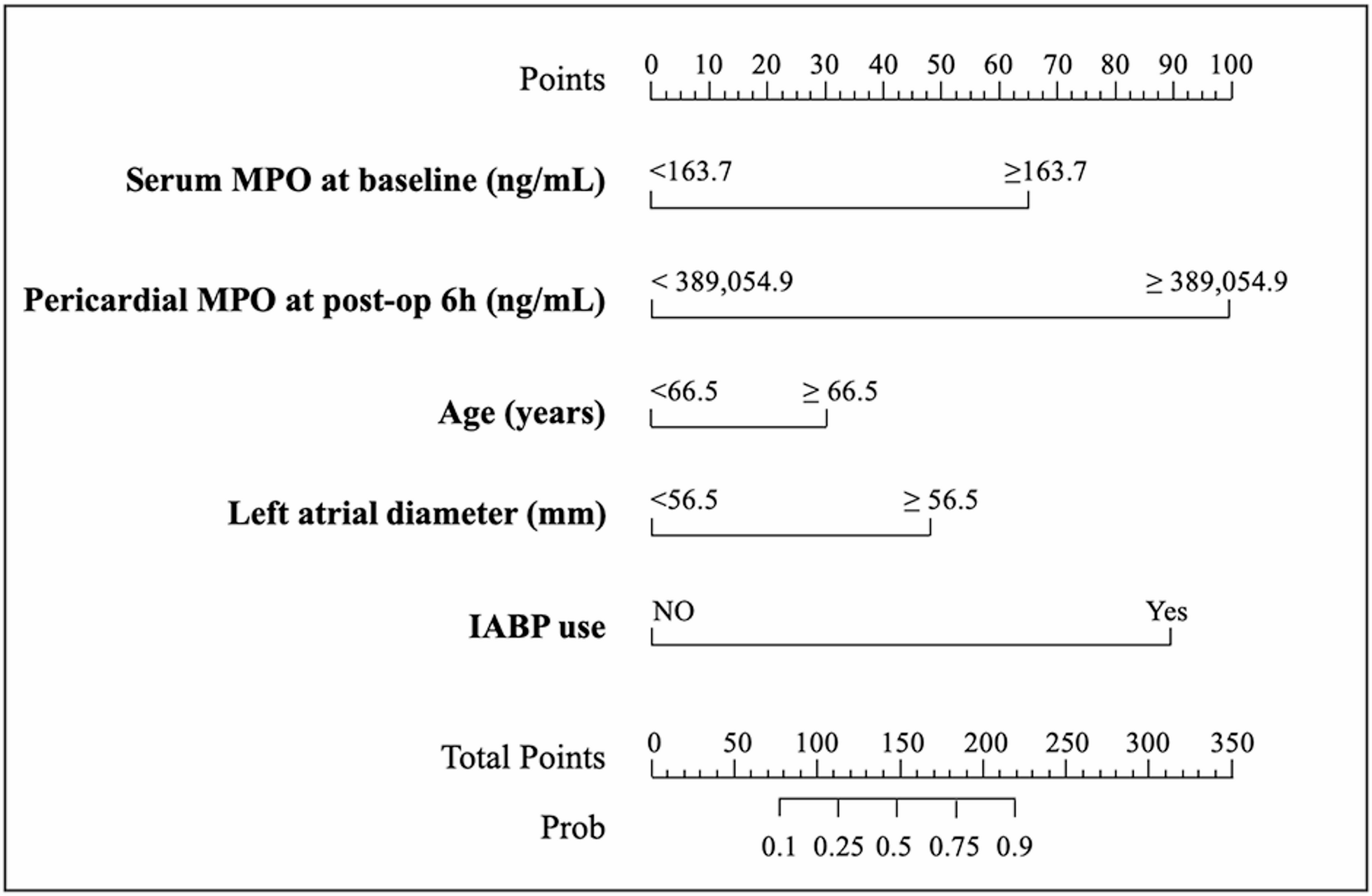 Points 0 10 20 30 40 50 60 70 80 90 100

Serum MPO at baseline (ng/mL) <163.7 ≥163.7

Pericardial MPO at post-op 6h (ng/mL) < 389,054.9 ≥ 389,054.9

Age (years) <66.5 ≥ 66.5

Left atrial diameter (mm) <56.5 ≥ 56.5

IABP use NO Yes

Total Points 0 50 100 150 200 250 300 350

Prob 0.1 0.25 0.5 0.75 0.9